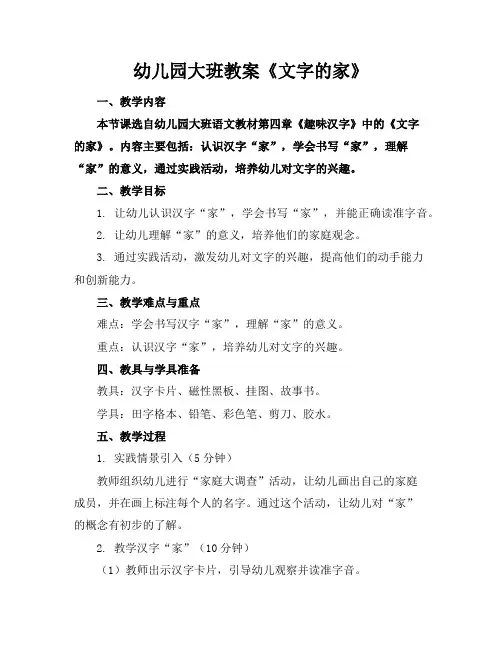 幼儿园大班教案《文字的家》

一、教学内容

本节课选自幼儿园大班语文教材第四章《趣味汉字》中的《文字的家》。内容主要包括：认识汉字“家”，学会书写“家”，理解“家”的意义，通过实践活动，培养幼儿对文字的兴趣。

二、教学目标

1. 让幼儿认识汉字“家”，学会书写“家”，并能正确读准字音。

2. 让幼儿理解“家”的意义，培养他们的家庭观念。

3. 通过实践活动，激发幼儿对文字的兴趣，提高他们的动手能力和创新能力。

三、教学难点与重点

难点：学会书写汉字“家”，理解“家”的意义。

重点：认识汉字“家”，培养幼儿对文字的兴趣。

四、教具与学具准备

教具：汉字卡片、磁性黑板、挂图、故事书。

学具：田字格本、铅笔、彩色笔、剪刀、胶水。

五、教学过程

1. 实践情景引入（5分钟）

教师组织幼儿进行“家庭大调查”活动，让幼儿画出自己的家庭成员，并在画上标注每个人的名字。通过这个活动，让幼儿对“家”的概念有初步的了解。

2. 教学汉字“家”（10分钟）

（1）教师出示汉字卡片，引导幼儿观察并读准字音。